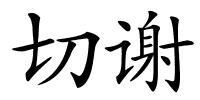 切谢